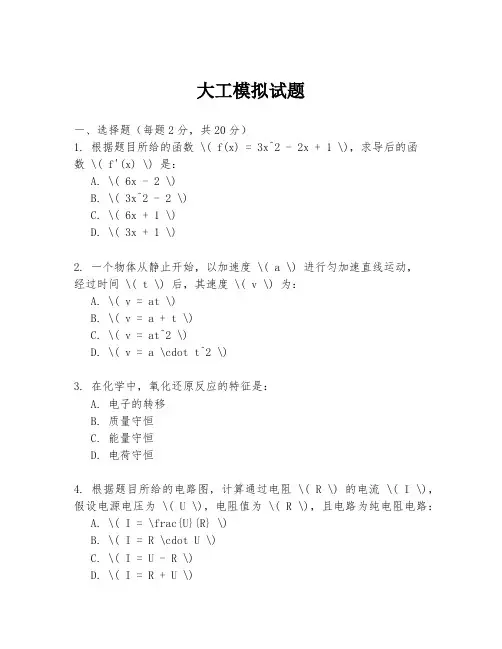 大工模拟试题

一、选择题（每题 2 分，共 20 分）

1. 根据题目所给的函数 \( f(x) = 3x^2 - 2x + 1 \)，求导后的函数 \( f'(x) \) 是：

A. \( 6x - 2 \)

B. \( 3x^2 - 2 \)

C. \( 6x + 1 \)

D. \( 3x + 1 \)

2. 一个物体从静止开始，以加速度 \( a \) 进行匀加速直线运动，经过时间 \( t \) 后，其速度 \( v \) 为：

A. \( v = at \)

B. \( v = a + t \)

C. \( v = at^2 \)

D. \( v = a \cdot t^2 \)

3. 在化学中，氧化还原反应的特征是：

A. 电子的转移

B. 质量守恒

C. 能量守恒

D. 电荷守恒

4. 根据题目所给的电路图，计算通过电阻 \( R \) 的电流 \( I \)，假设电源电压为 \( U \)，电阻值为 \( R \)，且电路为纯电阻电路：

A. \( I = \frac{U}{R} \)

B. \( I = R \cdot U \)

C. \( I = U - R \)

D. \( I = R + U \)